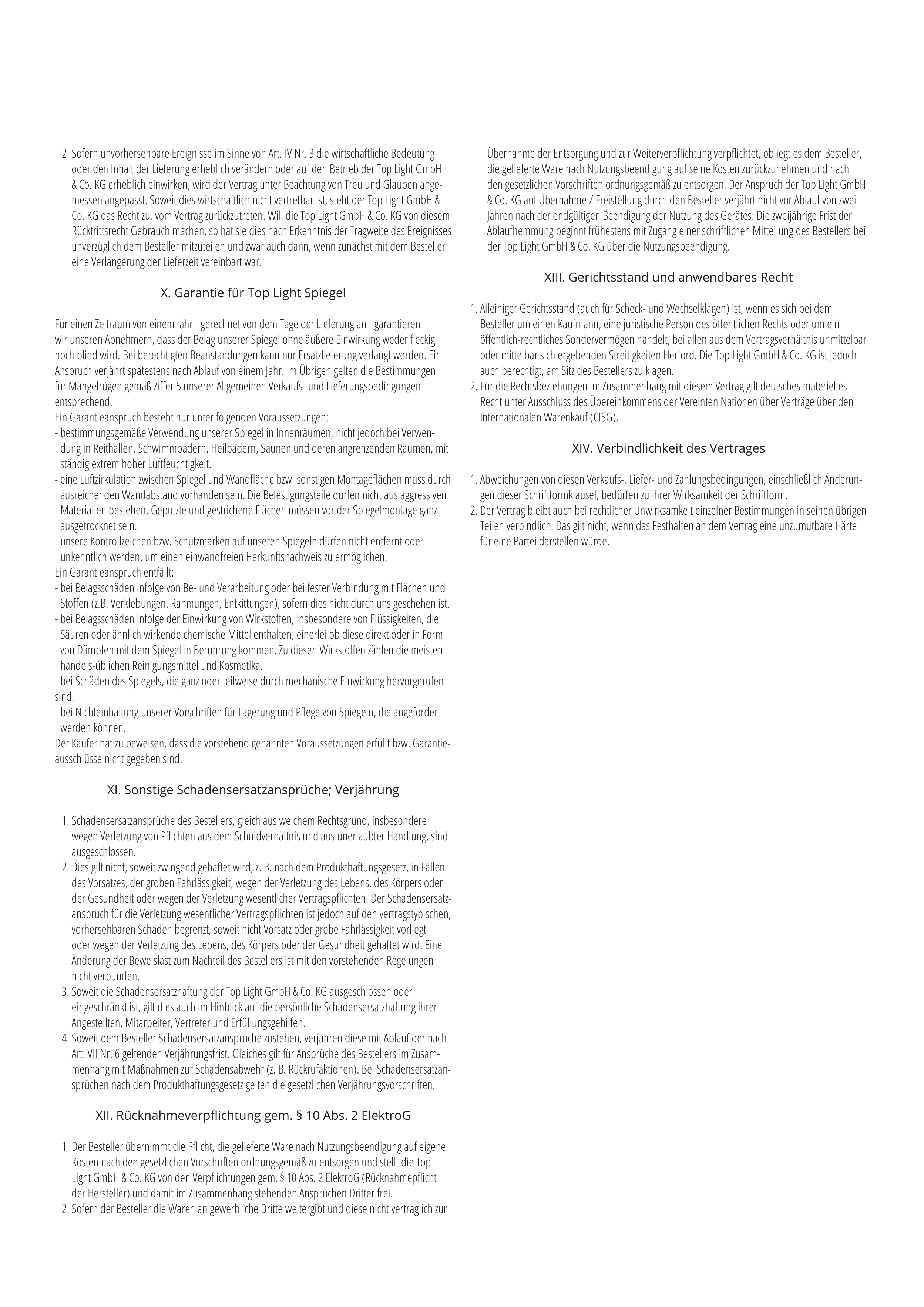 2. Sofern unvorhersehbare Ereignisse im Sinne von Art. IV Nr. 3 die wirtschaftliche Bedeutung oder den Inhalt der Lieferung erheblich verändern oder auf den Betrieb der Top Light GmbH & Co. KG erheblich einwirken, wird der Vertrag unter Beachtung von Treu und Glauben angemessen angepasst. Soweit dies wirtschaftlich nicht vertretbar ist, steht der Top Light GmbH & Co. KG das Recht zu, vom Vertrag zurückzutreten. Will die Top Light GmbH & Co. KG von diesem Rücktrittsrecht Gebrauch machen, so hat sie dies nach Erkenntnis der Tragweite des Ereignisses unverzüglich dem Besteller mitzuteilen und zwar auch dann, wenn zunächst mit dem Besteller eine Verlängerung der Lieferzeit vereinbart war.

X. Garantie für Top Light Spiegel

Für einen Zeitraum von einem Jahr - gerechnet von dem Tage der Lieferung an - garantieren wir unseren Abnehmern, dass der Belag unserer Spiegel ohne äußere Einwirkung weder fleckig noch blind wird. Bei berechtigten Beanstandungen kann nur Ersatzlieferung verlangt werden. Ein Anspruch verjährt spätestens nach Ablauf von einem Jahr. Im Übrigen gelten die Bestimmungen für Mängelrügen gemäß Ziffer 5 unserer Allgemeinen Verkaufs- und Lieferungsbedingungen entsprechend.
Ein Garantieanspruch besteht nur unter folgenden Voraussetzungen:
- bestimmungsgemäße Verwendung unserer Spiegel in Innenräumen, nicht jedoch bei Verwendung in Reithallen, Schwimmbädern, Heilbädern, Saunen und deren angrenzenden Räumen, mit ständig extrem hoher Luftfeuchtigkeit.
- eine Luftzirkulation zwischen Spiegel und Wandfläche bzw. sonstigen Montageflächen muss durch ausreichenden Wandabstand vorhanden sein. Die Befestigungsteile dürfen nicht aus aggressiven Materialien bestehen. Geputzte und gestrichene Flächen müssen vor der Spiegelmontage ganz ausgetrocknet sein.
- unsere Kontrollzeichen bzw. Schutzmarken auf unseren Spiegeln dürfen nicht entfernt oder unkenntlich werden, um einen einwandfreien Herkunftsnachweis zu ermöglichen.
Ein Garantieanspruch entfällt:
- bei Belagsschäden infolge von Be- und Verarbeitung oder bei fester Verbindung mit Flächen und Stoffen (z.B. Verklebungen, Rahmungen, Entkittungen), sofern dies nicht durch uns geschehen ist.
- bei Belagsschäden infolge der Einwirkung von Wirkstoffen, insbesondere von Flüssigkeiten, die Säuren oder ähnlich wirkende chemische Mittel enthalten, einerlei ob diese direkt oder in Form von Dämpfen mit dem Spiegel in Berührung kommen. Zu diesen Wirkstoffen zählen die meisten handels-üblichen Reinigungsmittel und Kosmetika.
- bei Schäden des Spiegels, die ganz oder teilweise durch mechanische Einwirkung hervorgerufen sind.
- bei Nichteinhaltung unserer Vorschriften für Lagerung und Pflege von Spiegeln, die angefordert werden können.
Der Käufer hat zu beweisen, dass die vorstehend genannten Voraussetzungen erfüllt bzw. Garantieausschlüsse nicht gegeben sind.

XI. Sonstige Schadensersatzansprüche; Verjährung

1. Schadensersatzansprüche des Bestellers, gleich aus welchem Rechtsgrund, insbesondere wegen Verletzung von Pflichten aus dem Schuldverhältnis und aus unerlaubter Handlung, sind ausgeschlossen.
2. Dies gilt nicht, soweit zwingend gehaftet wird, z. B. nach dem Produkthaftungsgesetz, in Fällen des Vorsatzes, der groben Fahrlässigkeit, wegen der Verletzung des Lebens, des Körpers oder der Gesundheit oder wegen der Verletzung wesentlicher Vertragspflichten. Der Schadensersatzanspruch für die Verletzung wesentlicher Vertragspflichten ist jedoch auf den vertragstypischen, vorhersehbaren Schaden begrenzt, soweit nicht Vorsatz oder grobe Fahrlässigkeit vorliegt oder wegen der Verletzung des Lebens, des Körpers oder der Gesundheit gehaftet wird. Eine Änderung der Beweislast zum Nachteil des Bestellers ist mit den vorstehenden Regelungen nicht verbunden.
3. Soweit die Schadensersatzhaftung der Top Light GmbH & Co. KG ausgeschlossen oder eingeschränkt ist, gilt dies auch im Hinblick auf die persönliche Schadensersatzhaftung ihrer Angestellten, Mitarbeiter, Vertreter und Erfüllungsgehilfen.
4. Soweit dem Besteller Schadensersatzansprüche zustehen, verjähren diese mit Ablauf der nach Art. VII Nr. 6 geltenden Verjährungsfrist. Gleiches gilt für Ansprüche des Bestellers im Zusammenhang mit Maßnahmen zur Schadensabwehr (z. B. Rückrufaktionen). Bei Schadensersatzansprüchen nach dem Produkthaftungsgesetz gelten die gesetzlichen Verjährungsvorschriften.

XII. Rücknahmeverpflichtung gem. § 10 Abs. 2 ElektroG

1. Der Besteller übernimmt die Pflicht, die gelieferte Ware nach Nutzungsbeendigung auf eigene Kosten nach den gesetzlichen Vorschriften ordnungsgemäß zu entsorgen und stellt die Top Light GmbH & Co. KG von den Verpflichtungen gem. § 10 Abs. 2 ElektroG (Rücknahmepflicht der Hersteller) und damit im Zusammenhang stehenden Ansprüchen Dritter frei.
2. Sofern der Besteller die Waren an gewerbliche Dritte weitergibt und diese nicht vertraglich zur Übernahme der Entsorgung und zur Weiterverpflichtung verpflichtet, obliegt es dem Besteller, die gelieferte Ware nach Nutzungsbeendigung auf seine Kosten zurückzunehmen und nach den gesetzlichen Vorschriften ordnungsgemäß zu entsorgen. Der Anspruch der Top Light GmbH & Co. KG auf Übernahme / Freistellung durch den Besteller verjährt nicht vor Ablauf von zwei Jahren nach der endgültigen Beendigung der Nutzung des Gerätes. Die zweijährige Frist der Ablaufhemmung beginnt frühestens mit Zugang einer schriftlichen Mitteilung des Bestellers bei der Top Light GmbH & Co. KG über die Nutzungsbeendigung.

XIII. Gerichtsstand und anwendbares Recht

1. Alleiniger Gerichtsstand (auch für Scheck- und Wechselklagen) ist, wenn es sich bei dem Besteller um einen Kaufmann, eine juristische Person des öffentlichen Rechts oder um ein öffentlich-rechtliches Sondervermögen handelt, bei allen aus dem Vertragsverhältnis unmittelbar oder mittelbar sich ergebenden Streitigkeiten Herford. Die Top Light GmbH & Co. KG ist jedoch auch berechtigt, am Sitz des Bestellers zu klagen.
2. Für die Rechtsbeziehungen im Zusammenhang mit diesem Vertrag gilt deutsches materielles Recht unter Ausschluss des Übereinkommens der Vereinten Nationen über Verträge über den internationalen Warenkauf (CISG).

XIV. Verbindlichkeit des Vertrages

1. Abweichungen von diesen Verkaufs-, Liefer- und Zahlungsbedingungen, einschließlich Änderungen dieser Schriftformklausel, bedürfen zu ihrer Wirksamkeit der Schriftform.
2. Der Vertrag bleibt auch bei rechtlicher Unwirksamkeit einzelner Bestimmungen in seinen übrigen Teilen verbindlich. Das gilt nicht, wenn das Festhalten an dem Vertrag eine unzumutbare Härte für eine Partei darstellen würde.